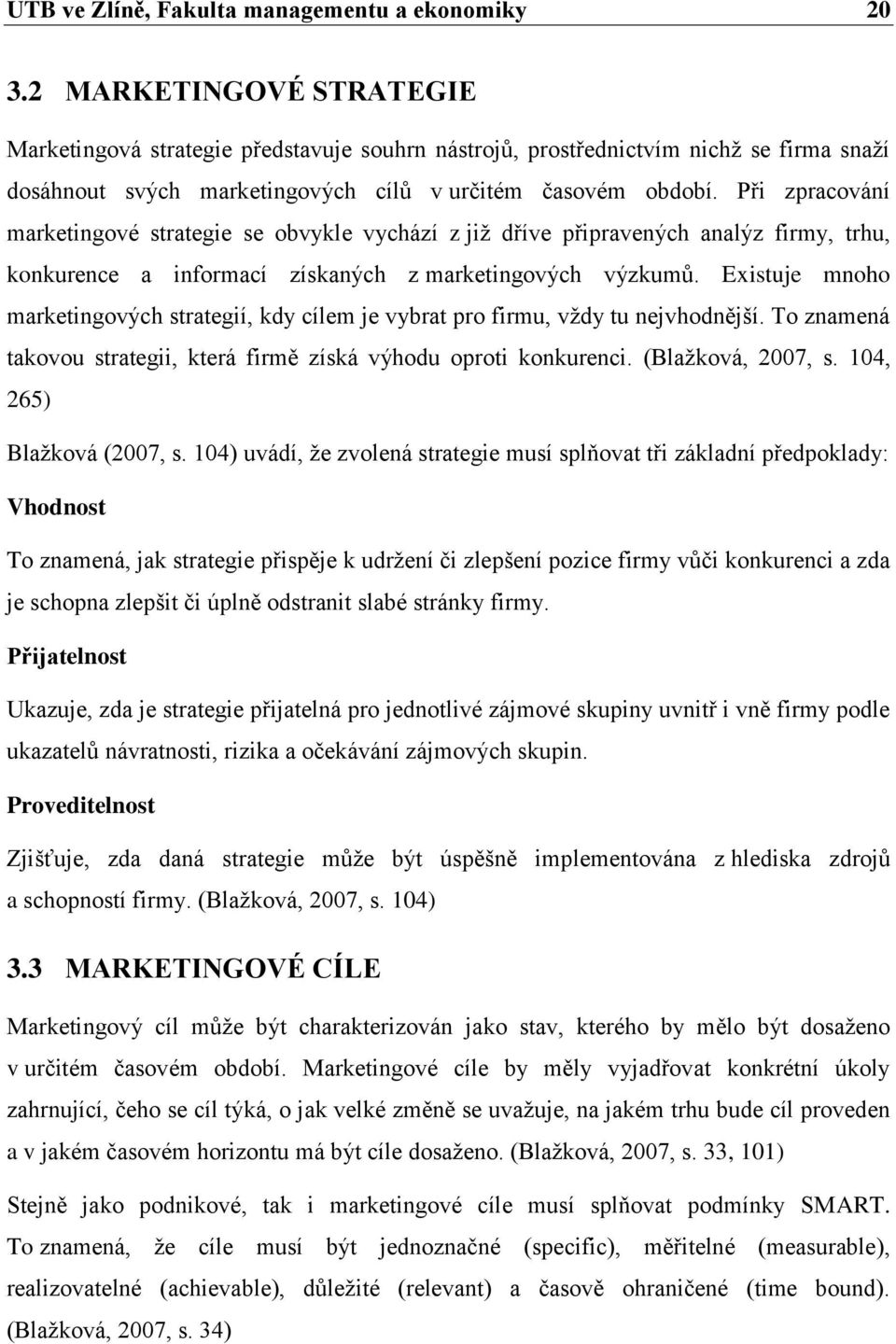 UTB ve Zlíně, Fakulta managementu a ekonomiky 20

3.2 MARKETINGOVÉ STRATEGIE

Marketingová strategie představuje souhrn nástrojů, prostřednictvím nichž se firma snaží dosáhnout svých marketingových cílů v určitém časovém období. Při zpracování marketingové strategie se obvykle vychází z již dříve připravených analýz firmy, trhu, konkurence a informací získaných z marketingových výzkumů. Existuje mnoho marketingových strategií, kdy cílem je vybrat pro firmu, vždy tu nejvhodnější. To znamená takovou strategii, která firmě získá výhodu oproti konkurenci. (Blažková, 2007, s. 104, 265)

Blažková (2007, s. 104) uvádí, že zvolená strategie musí splňovat tři základní předpoklady:

Vhodnost

To znamená, jak strategie přispěje k udržení či zlepšení pozice firmy vůči konkurenci a zda je schopna zlepšit či úplně odstranit slabé stránky firmy.

Přijatelnost

Ukazuje, zda je strategie přijatelná pro jednotlivé zájmové skupiny uvnitř i vně firmy podle ukazatelů návratnosti, rizika a očekávání zájmových skupin.

Proveditelnost

Zjišťuje, zda daná strategie může být úspěšně implementována z hlediska zdrojů a schopností firmy. (Blažková, 2007, s. 104)

3.3 MARKETINGOVÉ CÍLE

Marketingový cíl může být charakterizován jako stav, kterého by mělo být dosaženo v určitém časovém období. Marketingové cíle by měly vyjadřovat konkrétní úkoly zahrnující, čeho se cíl týká, o jak velké změně se uvažuje, na jakém trhu bude cíl proveden a v jakém časovém horizontu má být cíle dosaženo. (Blažková, 2007, s. 33, 101)

Stejně jako podnikové, tak i marketingové cíle musí splňovat podmínky SMART. To znamená, že cíle musí být jednoznačné (specific), měřitelné (measurable), realizovatelné (achievable), důležité (relevant) a časově ohraničené (time bound). (Blažková, 2007, s. 34)